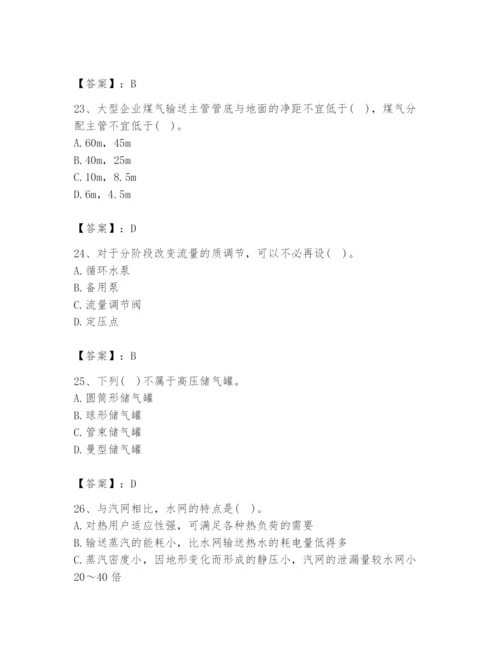 【答案】：B

23、大型企业煤气输送主管管底与地面的净距不宜低于( )，煤气分配主管不宜低于( )。
A. 60m，45m
B. 40m，25m
C. 10m，8.5m
D. 6m，4.5m

【答案】：D

24、对于分阶段改变流量的质调节，可以不必再设( )。
A. 循环水泵
B. 备用泵
C. 流量调节阀
D. 定压点

【答案】：B

25、下列( )不属于高压储气罐。
A. 圆筒形储气罐
B. 球形储气罐
C. 管束储气罐
D. 曼型储气罐

【答案】：D

26、与汽网相比，水网的特点是( )。
A. 对热用户适应性强，可满足各种热负荷的需要
B. 输送蒸汽的能耗小，比水网输送热水的耗电量低得多
C. 蒸汽密度小，因地形变化而形成的静压小，汽网的泄漏量较水网小20～40倍